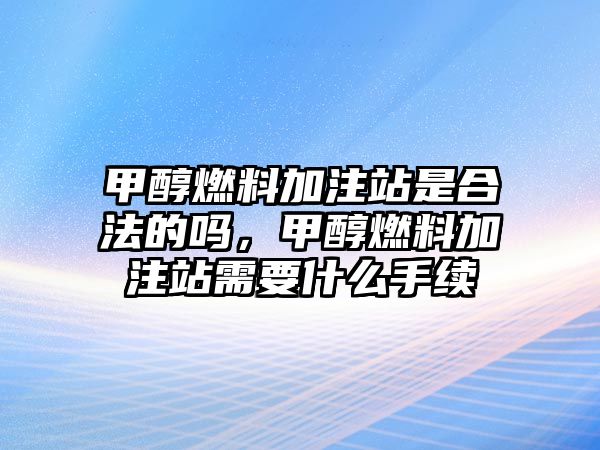 甲醇燃料加注站是合法的吗，甲醇燃料加注站需要什么手续